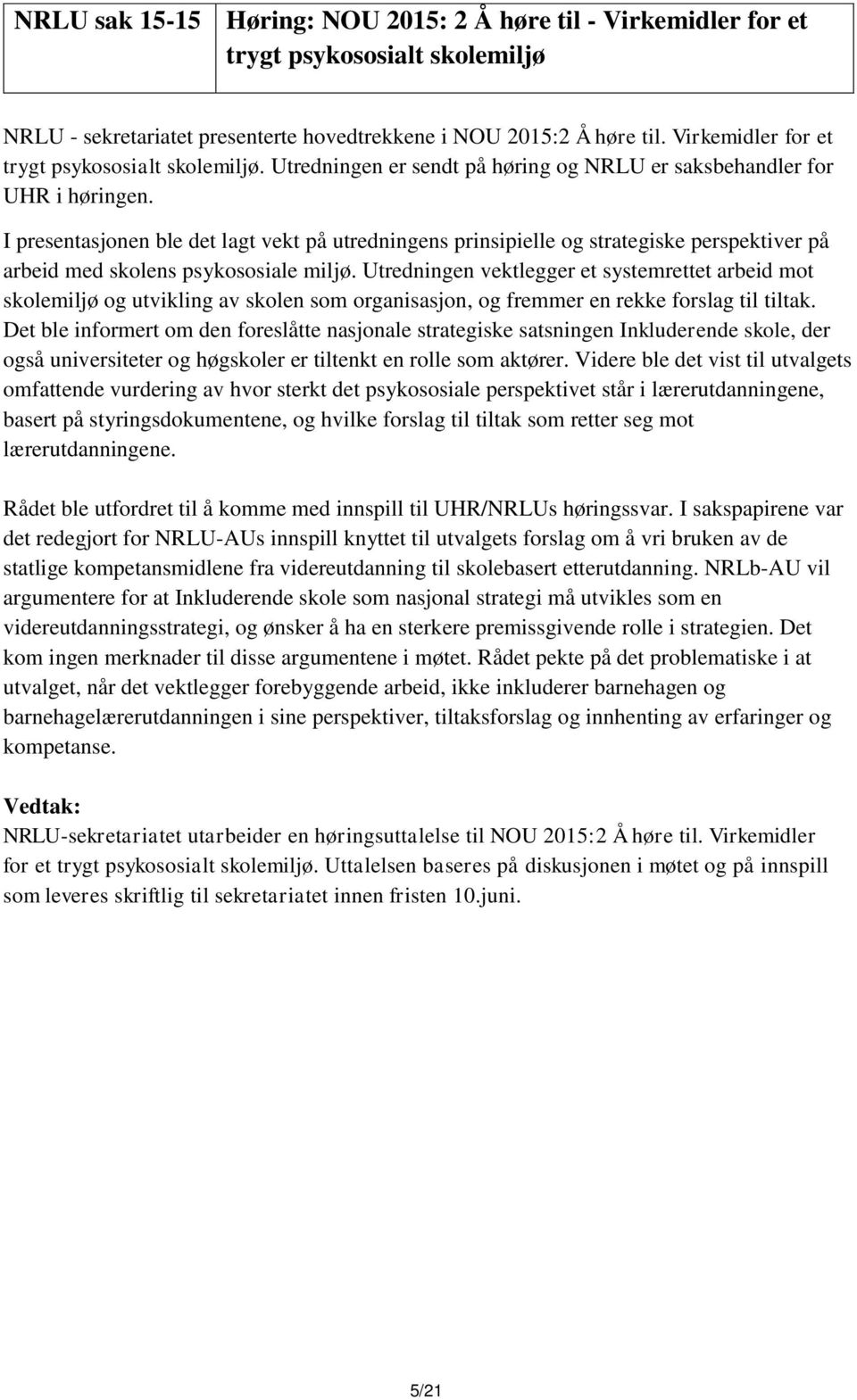 | NRLU sak 15-15 | Høring: NOU 2015: 2 Å høre til - Virkemidler for et trygt psykososialt skolemiljø |
|---|---|

NRLU - sekretariatet presenterte hovedtrekkene i NOU 2015:2 Å høre til. Virkemidler for et trygt psykososialt skolemiljø. Utredningen er sendt på høring og NRLU er saksbehandler for UHR i høringen.

I presentasjonen ble det lagt vekt på utredningens prinsipielle og strategiske perspektiver på arbeid med skolens psykososiale miljø. Utredningen vektlegger et systemrettet arbeid mot skolemiljø og utvikling av skolen som organisasjon, og fremmer en rekke forslag til tiltak. Det ble informert om den foreslåtte nasjonale strategiske satsningen Inkluderende skole, der også universiteter og høgskoler er tiltenkt en rolle som aktører. Videre ble det vist til utvalgets omfattende vurdering av hvor sterkt det psykososiale perspektivet står i lærerutdanningene, basert på styringsdokumentene, og hvilke forslag til tiltak som retter seg mot lærerutdanningene.

Rådet ble utfordret til å komme med innspill til UHR/NRLUs høringssvar. I sakspapirene var det redegjort for NRLU-AUs innspill knyttet til utvalgets forslag om å vri bruken av de statlige kompetansmidlene fra videreutdanning til skolebasert etterutdanning. NRLb-AU vil argumentere for at Inkluderende skole som nasjonal strategi må utvikles som en videreutdanningsstrategi, og ønsker å ha en sterkere premissgivende rolle i strategien. Det kom ingen merknader til disse argumentene i møtet. Rådet pekte på det problematiske i at utvalget, når det vektlegger forebyggende arbeid, ikke inkluderer barnehagen og barnehagelærerutdanningen i sine perspektiver, tiltaksforslag og innhenting av erfaringer og kompetanse.

Vedtak:
NRLU-sekretariatet utarbeider en høringsuttalelse til NOU 2015:2 Å høre til. Virkemidler for et trygt psykososialt skolemiljø. Uttalelsen baseres på diskusjonen i møtet og på innspill som leveres skriftlig til sekretariatet innen fristen 10.juni.

5/21